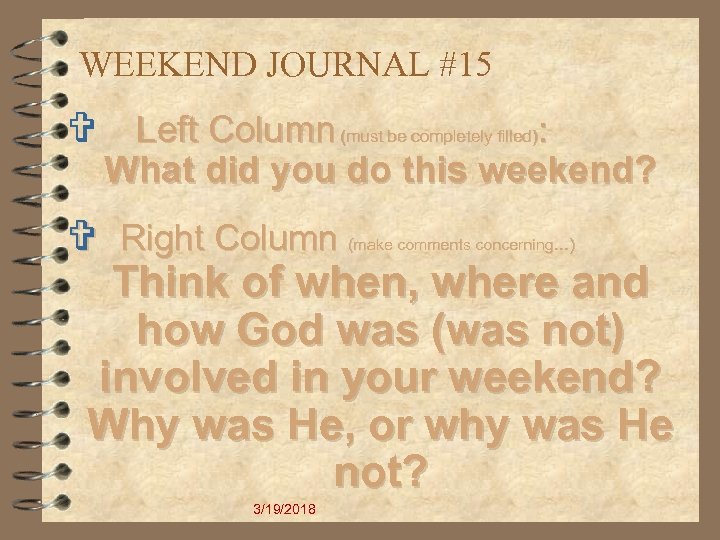 WEEKEND JOURNAL #15

Left Column (must be completely filled): What did you do this weekend?

Right Column (make comments concerning...) Think of when, where and how God was (was not) involved in your weekend? Why was He, or why was He not?

3/19/2018